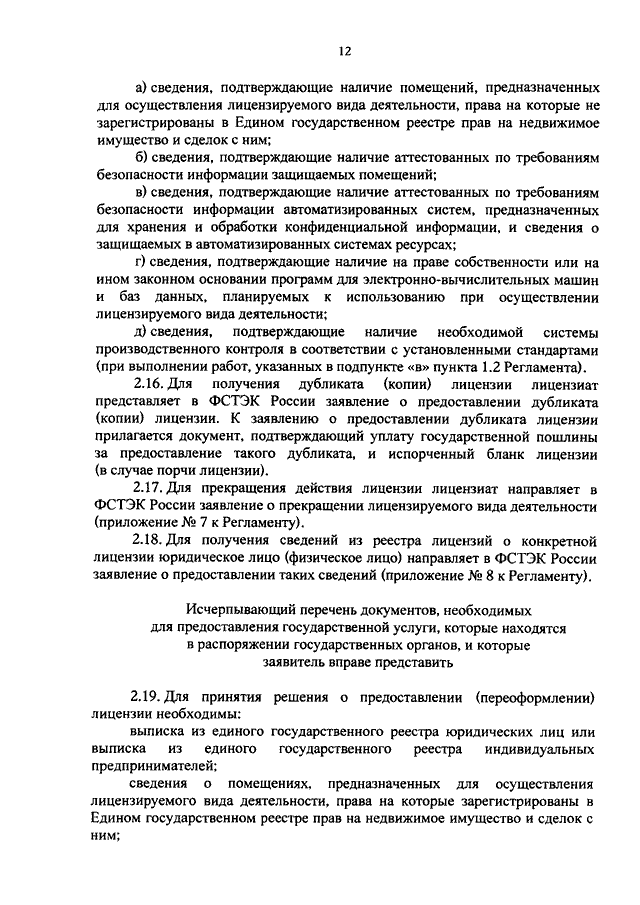 12

а) сведения, подтверждающие наличие помещений, предназначенных для осуществления лицензируемого вида деятельности, права на которые не зарегистрированы в Едином государственном реестре прав на недвижимое имущество и сделок с ним;

б) сведения, подтверждающие наличие аттестованных по требованиям безопасности информации защищаемых помещений;

в) сведения, подтверждающие наличие аттестованных по требованиям безопасности информации автоматизированных систем, предназначенных для хранения и обработки конфиденциальной информации, и сведения о защищаемых в автоматизированных системах ресурсах;

г) сведения, подтверждающие наличие на праве собственности или на ином законном основании программ для электронно-вычислительных машин и баз данных, планируемых к использованию при осуществлении лицензируемого вида деятельности;

д) сведения, подтверждающие наличие необходимой системы производственного контроля в соответствии с установленными стандартами (при выполнении работ, указанных в подпункте «в» пункта 1.2 Регламента).

2.16. Для получения дубликата (копии) лицензии лицензиат представляет в ФСТЭК России заявление о предоставлении дубликата (копии) лицензии. К заявлению о предоставлении дубликата лицензии прилагается документ, подтверждающий уплату государственной пошлины за предоставление такого дубликата, и испорченный бланк лицензии (в случае порчи лицензии).

2.17. Для прекращения действия лицензии лицензиат направляет в ФСТЭК России заявление о прекращении лицензируемого вида деятельности (приложение № 7 к Регламенту).

2.18. Для получения сведений из реестра лицензий о конкретной лицензии юридическое лицо (физическое лицо) направляет в ФСТЭК России заявление о предоставлении таких сведений (приложение № 8 к Регламенту).

Исчерпывающий перечень документов, необходимых для предоставления государственной услуги, которые находятся в распоряжении государственных органов, и которые заявитель вправе представить

2.19. Для принятия решения о предоставлении (переоформлении) лицензии необходимы:

выписка из единого государственного реестра юридических лиц или выписка из единого государственного реестра индивидуальных предпринимателей;

сведения о помещениях, предназначенных для осуществления лицензируемого вида деятельности, права на которые зарегистрированы в Едином государственном реестре прав на недвижимое имущество и сделок с ним;